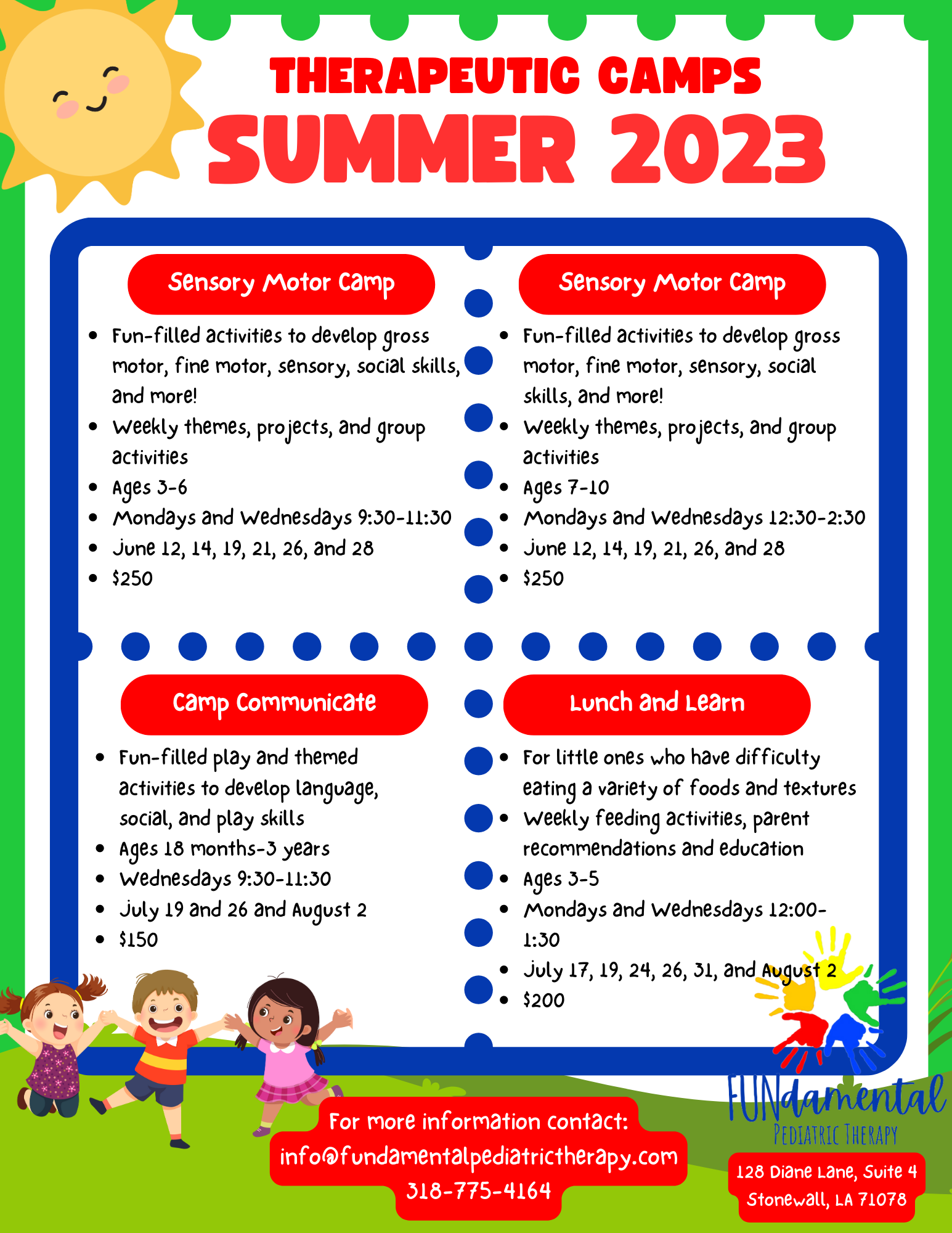 THERAPEUTIC CAMPS
SUMMER 2023

Sensory Motor Camp

- Fun-filled activities to develop gross motor, fine motor, sensory, social skills, and more!
- Weekly themes, projects, and group activities
- Ages 3-6
- Mondays and Wednesdays 9:30-11:30
- June 12, 14, 19, 21, 26, and 28
- $250

Sensory Motor Camp

- Fun-filled activities to develop gross motor, fine motor, sensory, social skills, and more!
- Weekly themes, projects, and group activities
- Ages 7-10
- Mondays and Wednesdays 12:30-2:30
- June 12, 14, 19, 21, 26, and 28
- $250

Camp Communicate

- Fun-filled play and themed activities to develop language, social, and play skills
- Ages 18 months-3 years
- Wednesdays 9:30-11:30
- July 19 and 26 and August 2
- $150

Lunch and Learn

- For little ones who have difficulty eating a variety of foods and textures
- Weekly feeding activities, parent recommendations and education
- Ages 3-5
- Mondays and Wednesdays 12:00-1:30
- July 17, 19, 24, 26, 31, and August 2
- $200

For more information contact:
info@fundamentalpediatrictherapy.com
318-775-4164

FUNdamental
PEDIATRIC THERAPY

128 Diane Lane, Suite 4
Stonewall, LA 71078